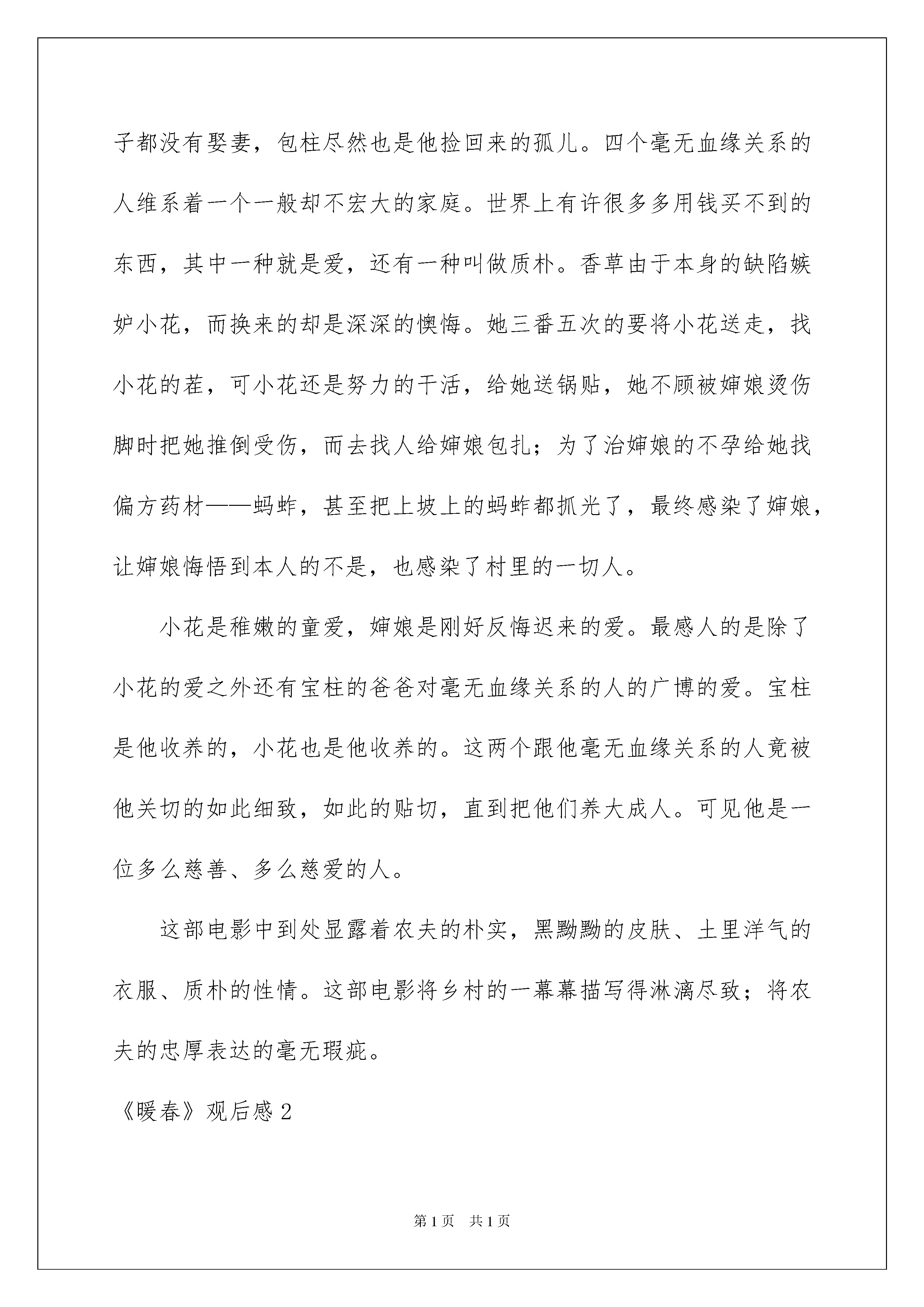 子都没有娶妻，包柱尽然也是他捡回来的孤儿。四个毫无血缘关系的人维系着一个一般却不宏大的家庭。世界上有许很多多用钱买不到的东西，其中一种就是爱，还有一种叫做质朴。香草由于本身的缺陷嫉妒小花，而换来的却是深深的懊悔。她三番五次的要将小花送走，找小花的茬，可小花还是努力的干活，给她送锅贴，她不顾被婶娘烫伤脚时把她推倒受伤，而去找人给婶娘包扎；为了治婶娘的不孕给她找偏方药材——蚂蚱，甚至把上坡上的蚂蚱都抓光了，最终感染了婶娘，让婶娘悔悟到本人的不是，也感染了村里的一切人。

小花是稚嫩的童爱，婶娘是刚好反悔迟来的爱。最感人的是除了小花的爱之外还有宝柱的爸爸对毫无血缘关系的人的广博的爱。宝柱是他收养的，小花也是他收养的。这两个跟他毫无血缘关系的人竟被他关切的如此细致，如此的贴切，直到把他们养大成人。可见他是一位多么慈善、多么慈爱的人。

这部电影中到处显露着农夫的朴实，黑黝黝的皮肤、土里洋气的衣服、质朴的性情。这部电影将乡村的一幕幕描写得淋漓尽致；将农夫的忠厚表达的毫无瑕疵。

《暖春》观后感 2

第 1 页　共 1 页